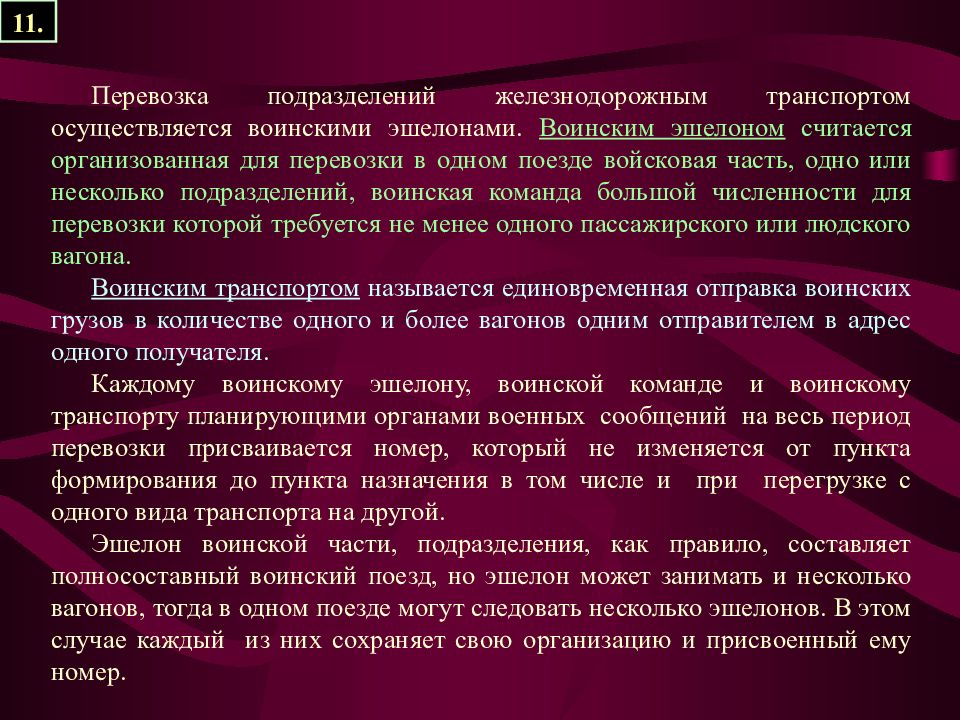 11.

Перевозка подразделений железнодорожным транспортом осуществляется воинскими эшелонами. Воинским эшелоном считается организованная для перевозки в одном поезде войсковая часть, одно или несколько подразделений, воинская команда большой численности для перевозки которой требуется не менее одного пассажирского или людского вагона.

Воинским транспортом называется единовременная отправка воинских грузов в количестве одного и более вагонов одним отправителем в адрес одного получателя.

Каждому воинскому эшелону, воинской команде и воинскому транспорту планирующими органами военных сообщений на весь период перевозки присваивается номер, который не изменяется от пункта формирования до пункта назначения в том числе и при перегрузке с одного вида транспорта на другой.

Эшелон воинской части, подразделения, как правило, составляет полносоставный воинский поезд, но эшелон может занимать и несколько вагонов, тогда в одном поезде могут следовать несколько эшелонов. В этом случае каждый из них сохраняет свою организацию и присвоенный ему номер.